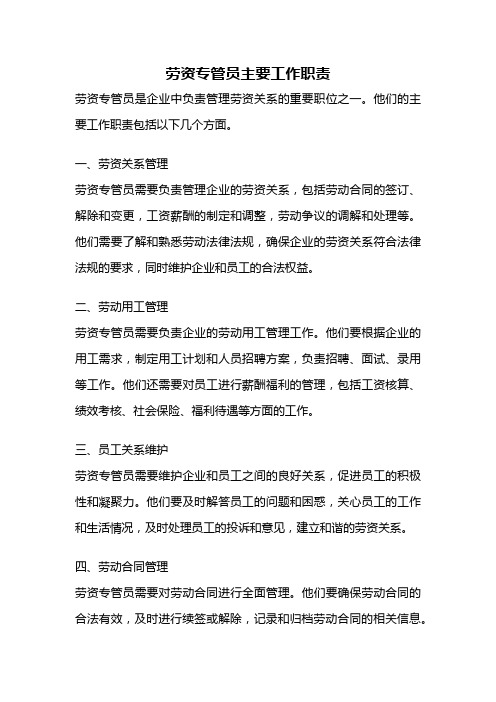 劳资专管员主要工作职责

劳资专管员是企业中负责管理劳资关系的重要职位之一。他们的主要工作职责包括以下几个方面。

一、劳资关系管理

劳资专管员需要负责管理企业的劳资关系，包括劳动合同的签订、解除和变更，工资薪酬的制定和调整，劳动争议的调解和处理等。他们需要了解和熟悉劳动法律法规，确保企业的劳资关系符合法律法规的要求，同时维护企业和员工的合法权益。

二、劳动用工管理

劳资专管员需要负责企业的劳动用工管理工作。他们要根据企业的用工需求，制定用工计划和人员招聘方案，负责招聘、面试、录用等工作。他们还需要对员工进行薪酬福利的管理，包括工资核算、绩效考核、社会保险、福利待遇等方面的工作。

三、员工关系维护

劳资专管员需要维护企业和员工之间的良好关系，促进员工的积极性和凝聚力。他们要及时解答员工的问题和困惑，关心员工的工作和生活情况，及时处理员工的投诉和意见，建立和谐的劳资关系。

四、劳动合同管理

劳资专管员需要对劳动合同进行全面管理。他们要确保劳动合同的合法有效，及时进行续签或解除，记录和归档劳动合同的相关信息。